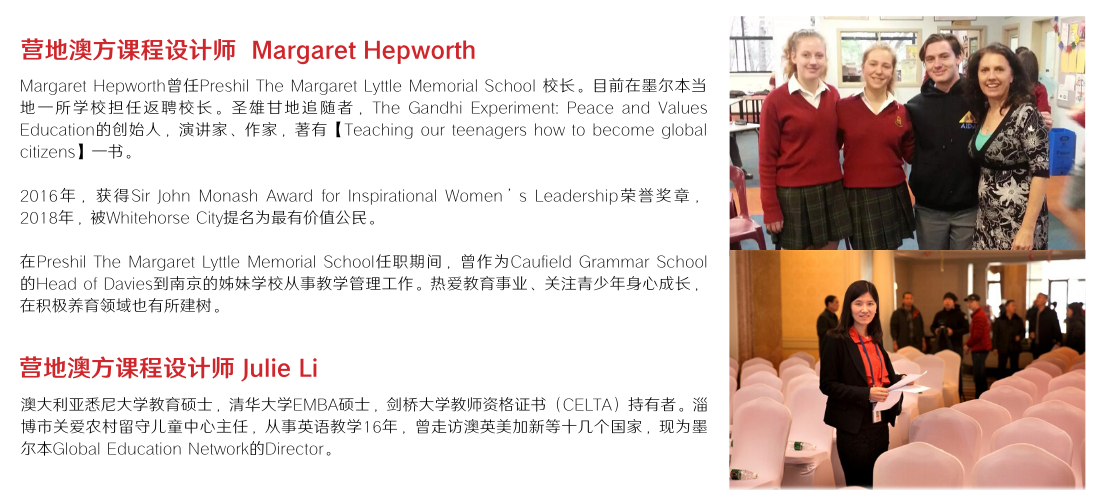 营地澳方课程设计师 Margaret Hepworth

Margaret Hepworth曾任Preshil The Margaret Lyttle Memorial School 校长。目前在墨尔本当地一所学校担任返聘校长。圣雄甘地追随者，The Gandhi Experiment: Peace and Values Education的创始人，演讲家、作家，著有【Teaching our teenagers how to become global citizens】一书。

2016年，获得Sir John Monash Award for Inspirational Women's Leadership荣誉奖章，2018年，被Whitehorse City提名为最有价值公民。

在Preshil The Margaret Lyttle Memorial School任职期间，曾作为Caufield Grammar School的Head of Davies到南京的姊妹学校从事教学管理工作。热爱教育事业、关注青少年身心成长，在积极养育领域也有所建树。

营地澳方课程设计师 Julie Li

澳大利亚悉尼大学教育硕士，清华大学EMBA硕士，剑桥大学教师资格证书（CELTA）持有者。淄博市关爱农村留守儿童中心主任，从事英语教学16年，曾走访澳英美加新等十几个国家，现为墨尔本Global Education Network的Director。